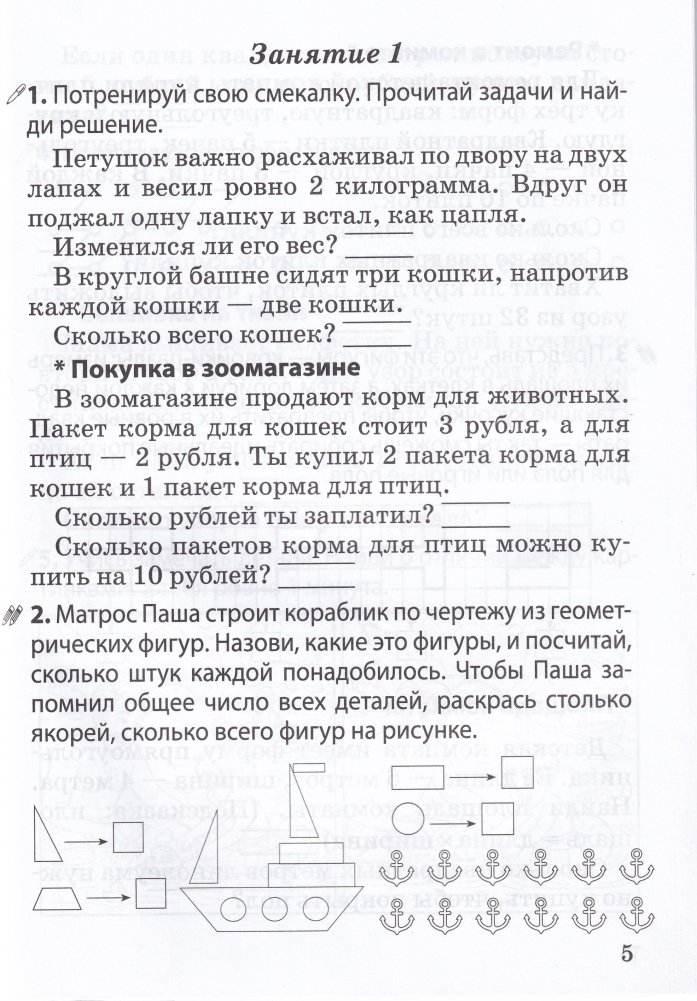 Занятие 1

1. Потренируй свою смекалку. Прочитай задачи и найди решение.

Петушок важно расхаживал по двору на двух лапах и весил ровно 2 килограмма. Вдруг он поджал одну лапку и встал, как цапля.

Изменился ли его вес? ______

В круглой башне сидят три кошки, напротив каждой кошки — две кошки.

Сколько всего кошек? ______

* Покупка в зоомагазине

В зоомагазине продают корм для животных. Пакет корма для кошек стоит 3 рубля, а для птиц — 2 рубля. Ты купил 2 пакета корма для кошек и 1 пакет корма для птиц.

Сколько рублей ты заплатил? ______

Сколько пакетов корма для птиц можно купить на 10 рублей? ______

2. Матрос Паша строит кораблик по чертежу из геометрических фигур. Назови, какие это фигуры, и посчитай, сколько штук каждой понадобилось. Чтобы Паша запомнил общее число всех деталей, раскрась столько якорей, сколько всего фигур на рисунке.

5